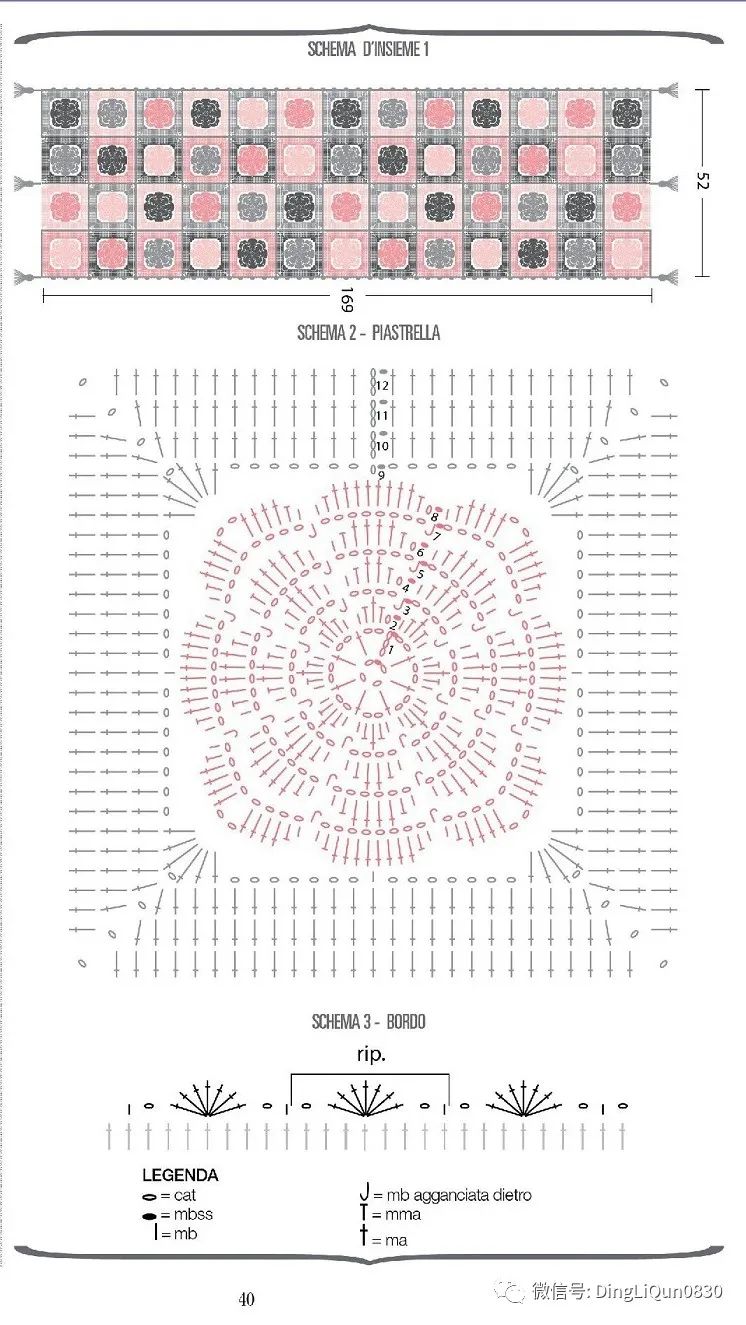 SCHEMA D'INSIEME 1

52

169

SCHEMA 2 - PIASTRELLA

12
11
10
9
8
7
6
5
4
3
2
1

SCHEMA 3 - BORDO

rip.

LEGENDA
= cat
= mbss
= mb
= mb agganciata dietro
= mma
= ma

40

微信号: DingLiQun0830